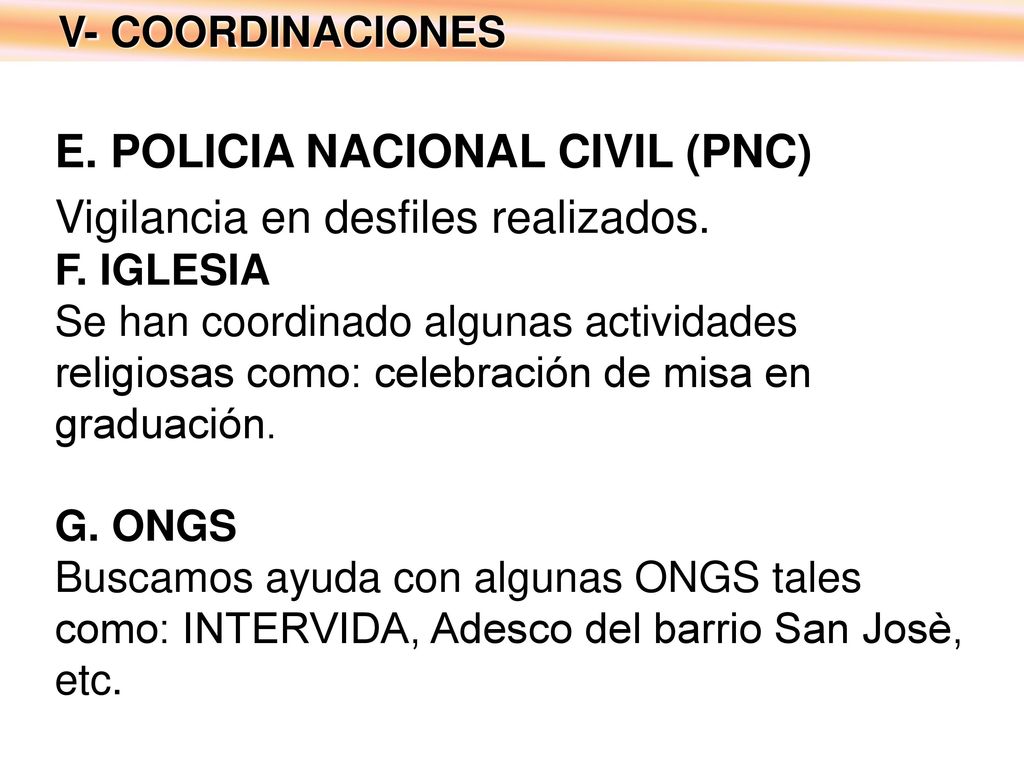 V- COORDINACIONES

E. POLICIA NACIONAL CIVIL (PNC)

Vigilancia en desfiles realizados.
F. IGLESIA
Se han coordinado algunas actividades religiosas como: celebración de misa en graduación.

G. ONGS
Buscamos ayuda con algunas ONGS tales como: INTERVIDA, Adesco del barrio San Josè, etc.